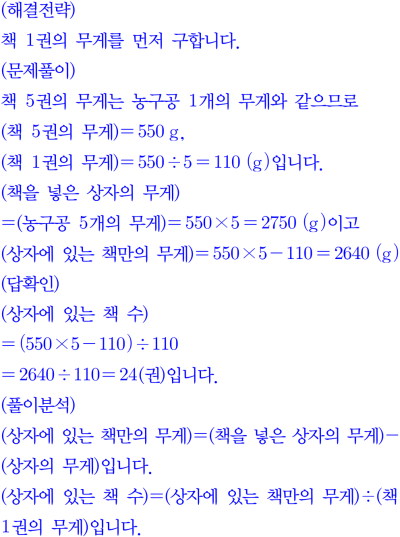 (해결전략)
책 1권의 무게를 먼저 구합니다.
(문제풀이)
책 5권의 무게는 농구공 1개의 무게와 같으므로
(책 5권의 무게)$=550$ g,
(책 1권의 무게)$=550\div5=110$ (g)입니다.
(책을 넣은 상자의 무게)
$=$(농구공 5개의 무게)$=550\times5=2750$ (g)이고
(상자에 있는 책만의 무게)$=550\times5-110=2640$ (g)
(답확인)
(상자에 있는 책 수)
$=(550\times5-110)\div110$
$=2640\div110=24$(권)입니다.
(풀이분석)
(상자에 있는 책만의 무게)$=$(책을 넣은 상자의 무게)$-$(상자의 무게)입니다.
(상자에 있는 책 수)$=$(상자에 있는 책만의 무게)$\div$(책 1권의 무게)입니다.